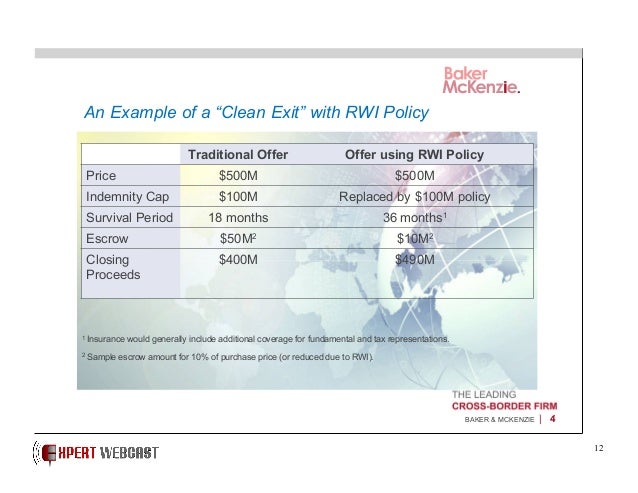 Baker McKenzie.

An Example of a “Clean Exit” with RWI Policy

| | Traditional Offer | Offer using RWI Policy |
|---|---|---|
| Price | \$500M | \$500M |
| Indemnity Cap | \$100M | Replaced by \$100M policy |
| Survival Period | 18 months | 36 months$^1$ |
| Escrow | \$50M$^2$ | \$10M$^2$ |
| Closing Proceeds | \$400M | \$490M |

$^1$ Insurance would generally include additional coverage for fundamental and tax representations.

$^2$ Sample escrow amount for 10% of purchase price (or reduced due to RWI).

THE LEADING CROSS-BORDER FIRM

BAKER & MCKENZIE | 4

EXPERT WEBCAST

12